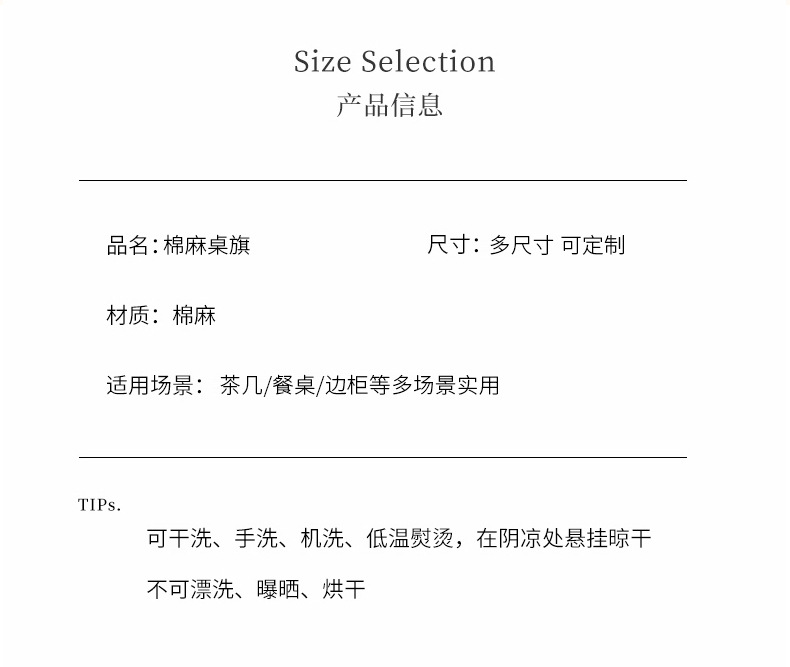 Size Selection
产品信息

品名：棉麻桌旗

尺寸：多尺寸 可定制

材质：棉麻

适用场景：茶几/餐桌/边柜等多场景实用

TIPs.

可干洗、手洗、机洗、低温熨烫，在阴凉处悬挂晾干

不可漂洗、曝晒、烘干